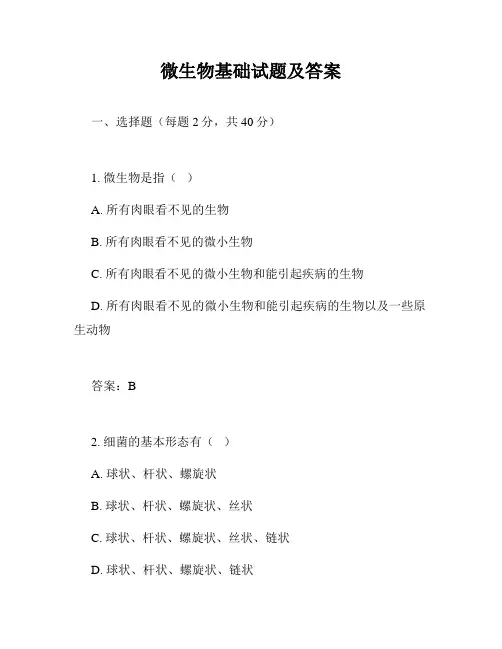 微生物基础试题及答案

一、选择题（每题 2 分，共 40 分）

1. 微生物是指（ ）

A. 所有肉眼看不见的生物

B. 所有肉眼看不见的微小生物

C. 所有肉眼看不见的微小生物和能引起疾病的生物

D. 所有肉眼看不见的微小生物和能引起疾病的生物以及一些原生动物

答案：B

2. 细菌的基本形态有（ ）

A. 球状、杆状、螺旋状

B. 球状、杆状、螺旋状、丝状

C. 球状、杆状、螺旋状、丝状、链状

D. 球状、杆状、螺旋状、链状